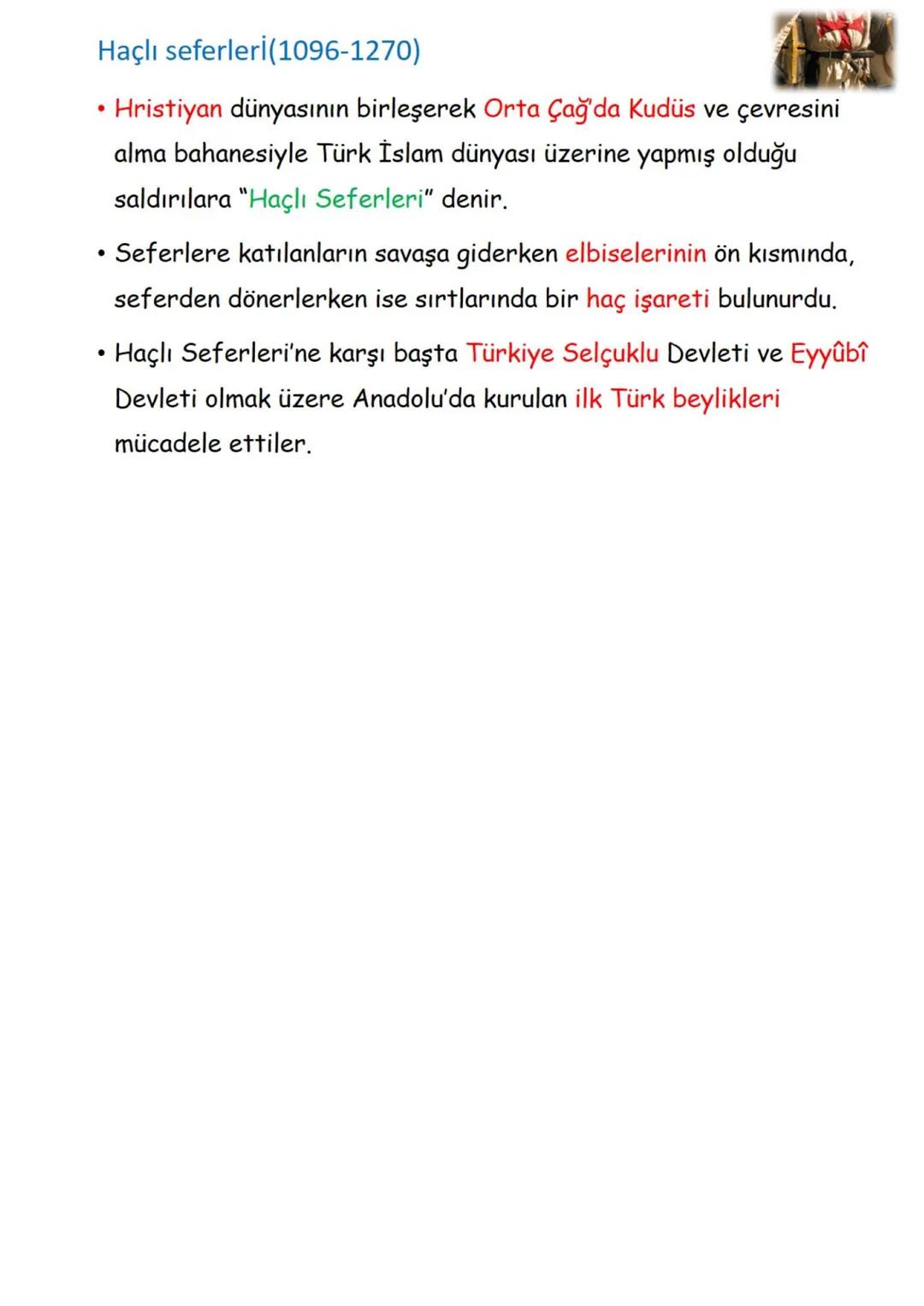 Haçlı seferlerİ(1096-1270)

• Hristiyan dünyasının birleşerek Orta Çağ'da Kudüs ve çevresini alma bahanesiyle Türk İslam dünyası üzerine yapmış olduğu saldırılara "Haçlı Seferleri" denir.

• Seferlere katılanların savaşa giderken elbiselerinin ön kısmında, seferden dönerlerken ise sırtlarında bir haç işareti bulunurdu.

• Haçlı Seferleri'ne karşı başta Türkiye Selçuklu Devleti ve Eyyûbî Devleti olmak üzere Anadolu'da kurulan ilk Türk beylikleri mücadele ettiler.